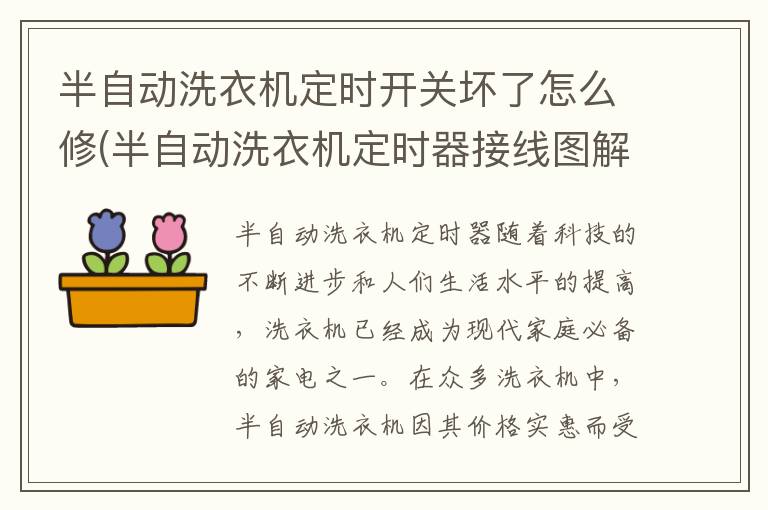 半自动洗衣机定时开关坏了怎么修(半自动洗衣机定时器接线图解

半自动洗衣机定时器随着科技的不断进步和人们生活水平的提高，洗衣机已经成为现代家庭必备的家电之一。在众多洗衣机中，半自动洗衣机因其价格实惠而受